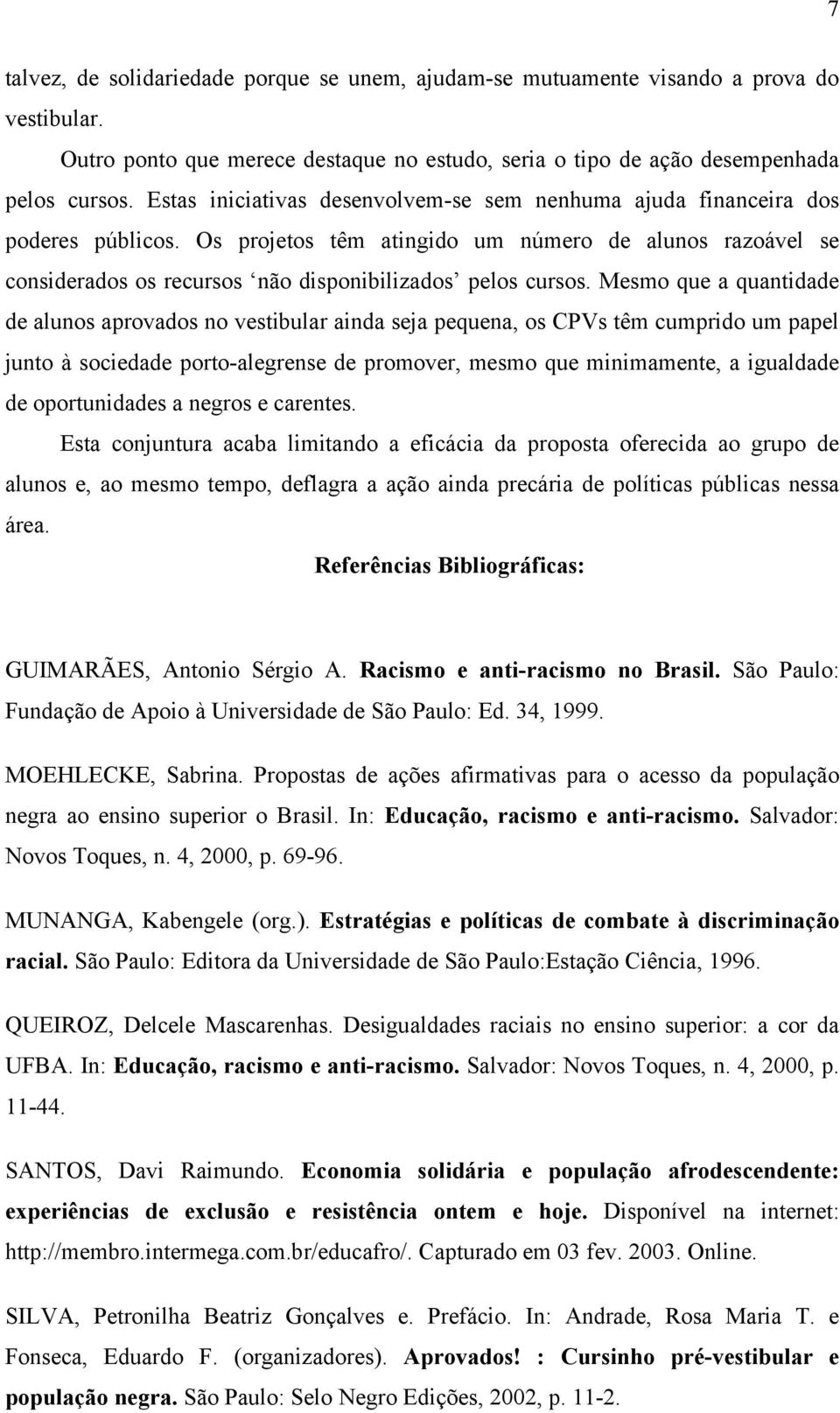 7

talvez, de solidariedade porque se unem, ajudam-se mutuamente visando a prova do vestibular.

Outro ponto que merece destaque no estudo, seria o tipo de ação desempenhada pelos cursos. Estas iniciativas desenvolvem-se sem nenhuma ajuda financeira dos poderes públicos. Os projetos têm atingido um número de alunos razoável se considerados os recursos ‘não disponibilizados’ pelos cursos. Mesmo que a quantidade de alunos aprovados no vestibular ainda seja pequena, os CPVs têm cumprido um papel junto à sociedade porto-alegrense de promover, mesmo que minimamente, a igualdade de oportunidades a negros e carentes.

Esta conjuntura acaba limitando a eficácia da proposta oferecida ao grupo de alunos e, ao mesmo tempo, deflagra a ação ainda precária de políticas públicas nessa área.

Referências Bibliográficas:

GUIMARÃES, Antonio Sérgio A. Racismo e anti-racismo no Brasil. São Paulo: Fundação de Apoio à Universidade de São Paulo: Ed. 34, 1999.

MOEHLECKE, Sabrina. Propostas de ações afirmativas para o acesso da população negra ao ensino superior o Brasil. In: Educação, racismo e anti-racismo. Salvador: Novos Toques, n. 4, 2000, p. 69-96.

MUNANGA, Kabengele (org.). Estratégias e políticas de combate à discriminação racial. São Paulo: Editora da Universidade de São Paulo:Estação Ciência, 1996.

QUEIROZ, Delcele Mascarenhas. Desigualdades raciais no ensino superior: a cor da UFBA. In: Educação, racismo e anti-racismo. Salvador: Novos Toques, n. 4, 2000, p. 11-44.

SANTOS, Davi Raimundo. Economia solidária e população afrodescendente: experiências de exclusão e resistência ontem e hoje. Disponível na internet: http://membro.intermega.com.br/educafro/. Capturado em 03 fev. 2003. Online.

SILVA, Petronilha Beatriz Gonçalves e. Prefácio. In: Andrade, Rosa Maria T. e Fonseca, Eduardo F. (organizadores). Aprovados! : Cursinho pré-vestibular e população negra. São Paulo: Selo Negro Edições, 2002, p. 11-2.